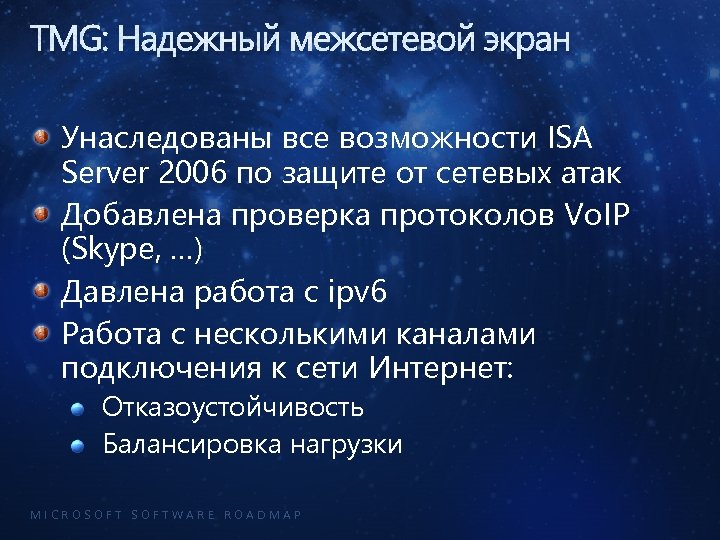 TMG: Надежный межсетевой экран

Унаследованы все возможности ISA Server 2006 по защите от сетевых атак

Добавлена проверка протоколов VoIP (Skype, …)

Давлена работа с ipv6

Работа с несколькими каналами подключения к сети Интернет:

Отказоустойчивость

Балансировка нагрузки

MICROSOFT SOFTWARE ROADMAP